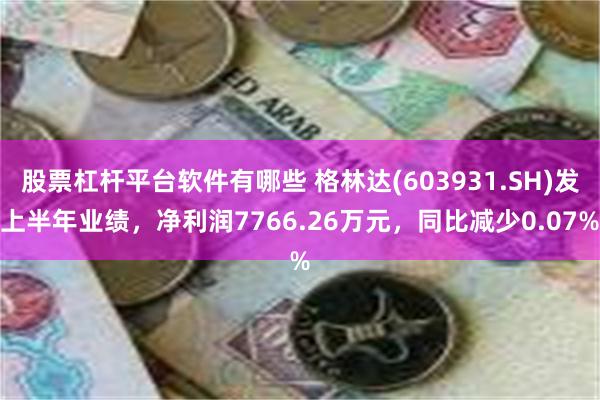 ED ARAB

股票杠杆平台软件有哪些 格林达(603931.SH)发上半年业绩，净利润7766.26万元，同比减少0.07%%